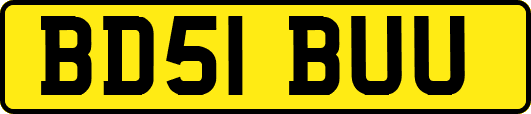 BD51 BUU